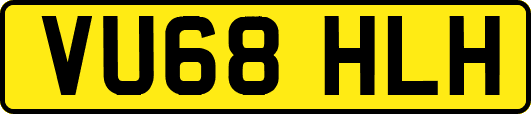 VU68 HLH